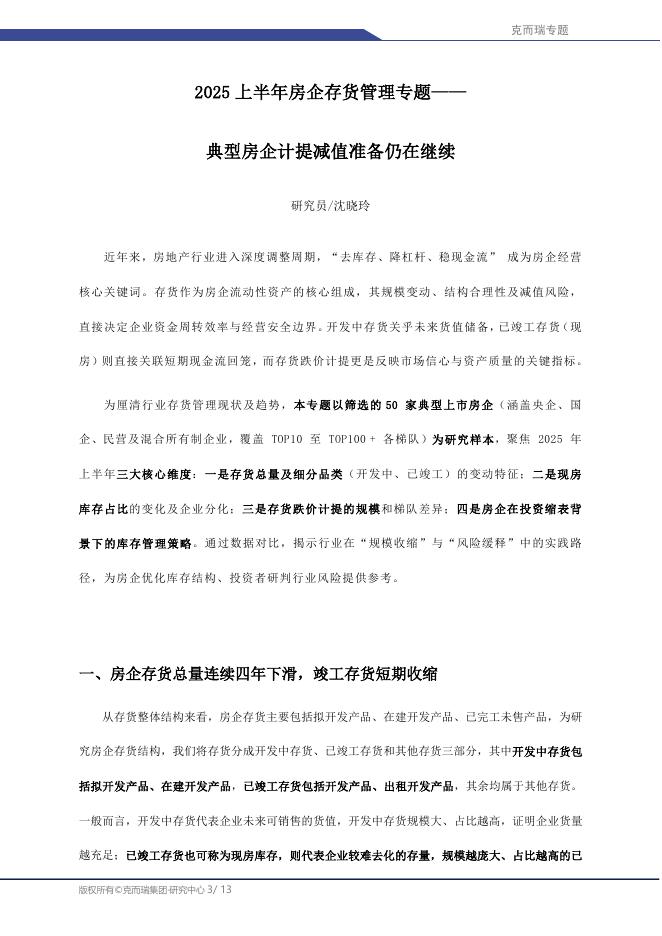 克而瑞专题

2025 上半年房企存货管理专题——

典型房企计提减值准备仍在继续

研究员/沈晓玲

近年来，房地产行业进入深度调整周期，“去库存、降杠杆、稳现金流” 成为房企经营核心关键词。存货作为房企流动性资产的核心组成，其规模变动、结构合理性及减值风险，直接决定企业资金周转效率与经营安全边界。开发中存货关乎未来货值储备，已竣工存货（现房）则直接关联短期现金流回笼，而存货跌价计提更是反映市场信心与资产质量的关键指标。

为厘清行业存货管理现状及趋势，本专题以筛选的 50 家典型上市房企（涵盖央企、国企、民营及混合所有制企业，覆盖 TOP10 至 TOP100＋ 各梯队）为研究样本，聚焦 2025 年上半年三大核心维度：一是存货总量及细分品类（开发中、已竣工）的变动特征；二是现房库存占比的变化及企业分化；三是存货跌价计提的规模和梯队差异；四是房企在投资缩表背景下的库存管理策略。通过数据对比，揭示行业在“规模收缩”与“风险缓释”中的实践路径，为房企优化库存结构、投资者研判行业风险提供参考。

一、房企存货总量连续四年下滑，竣工存货短期收缩

从存货整体结构来看，房企存货主要包括拟开发产品、在建开发产品、已完工未售产品，为研究房企存货结构，我们将存货分成开发中存货、已竣工存货和其他存货三部分，其中开发中存货包括拟开发产品、在建开发产品，已竣工存货包括开发产品、出租开发产品，其余均属于其他存货。一般而言，开发中存货代表企业未来可销售的货值，开发中存货规模大、占比越高，证明企业货量越充足；已竣工存货也可称为现房库存，则代表企业较难去化的存量，规模越庞大、占比越高的已

版权所有©克而瑞集团·研究中心 3/ 13